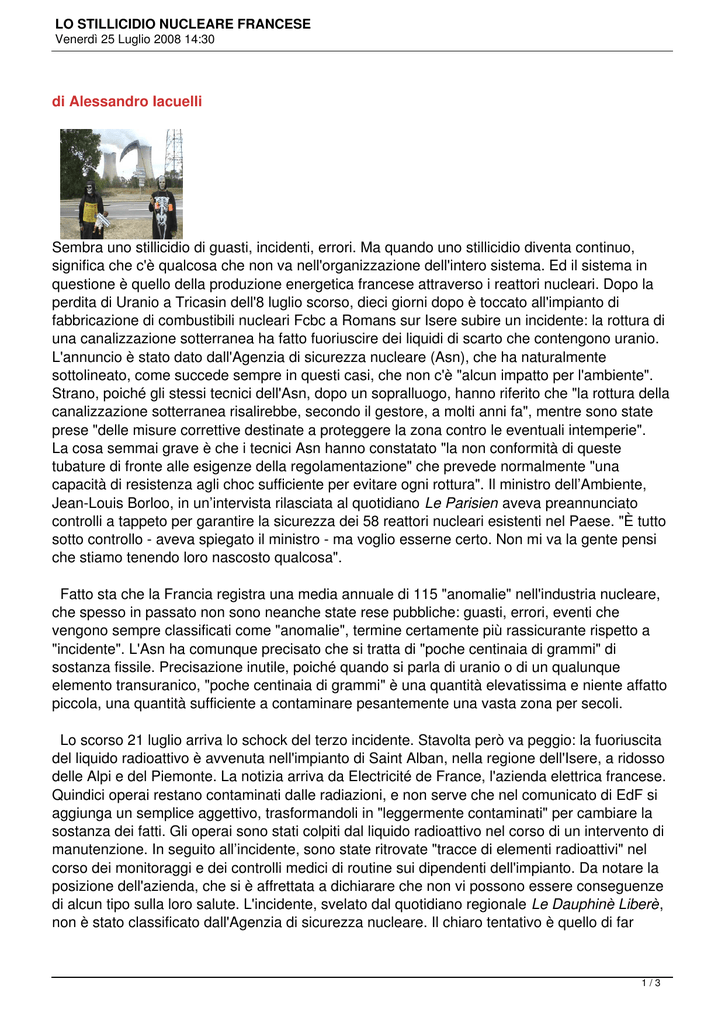 LO STILLICIDIO NUCLEARE FRANCESE
Venerdì 25 Luglio 2008 14:30

di Alessandro Iacuelli

Sembra uno stillicidio di guasti, incidenti, errori. Ma quando uno stillicidio diventa continuo, significa che c'è qualcosa che non va nell'organizzazione dell'intero sistema. Ed il sistema in questione è quello della produzione energetica francese attraverso i reattori nucleari. Dopo la perdita di Uranio a Tricasin dell'8 luglio scorso, dieci giorni dopo è toccato all'impianto di fabbricazione di combustibili nucleari Fcbc a Romans sur Isere subire un incidente: la rottura di una canalizzazione sotterranea ha fatto fuoriuscire dei liquidi di scarto che contengono uranio. L'annuncio è stato dato dall'Agenzia di sicurezza nucleare (Asn), che ha naturalmente sottolineato, come succede sempre in questi casi, che non c'è "alcun impatto per l'ambiente". Strano, poiché gli stessi tecnici dell'Asn, dopo un sopralluogo, hanno riferito che "la rottura della canalizzazione sotterranea risalirebbe, secondo il gestore, a molti anni fa", mentre sono state prese "delle misure correttive destinate a proteggere la zona contro le eventuali intemperie". La cosa semmai grave è che i tecnici Asn hanno constatato "la non conformità di queste tubature di fronte alle esigenze della regolamentazione" che prevede normalmente "una capacità di resistenza agli choc sufficiente per evitare ogni rottura". Il ministro dell'Ambiente, Jean-Louis Borloo, in un'intervista rilasciata al quotidiano Le Parisien aveva preannunciato controlli a tappeto per garantire la sicurezza dei 58 reattori nucleari esistenti nel Paese. "È tutto sotto controllo - aveva spiegato il ministro - ma voglio esserne certo. Non mi va la gente pensi che stiamo tenendo loro nascosto qualcosa".

Fatto sta che la Francia registra una media annuale di 115 "anomalie" nell'industria nucleare, che spesso in passato non sono neanche state rese pubbliche: guasti, errori, eventi che vengono sempre classificati come "anomalie", termine certamente più rassicurante rispetto a "incidente". L'Asn ha comunque precisato che si tratta di "poche centinaia di grammi" di sostanza fissile. Precisazione inutile, poiché quando si parla di uranio o di un qualunque elemento transuranico, "poche centinaia di grammi" è una quantità elevatissima e niente affatto piccola, una quantità sufficiente a contaminare pesantemente una vasta zona per secoli.

Lo scorso 21 luglio arriva lo schock del terzo incidente. Stavolta però va peggio: la fuoriuscita del liquido radioattivo è avvenuta nell'impianto di Saint Alban, nella regione dell'Isere, a ridosso delle Alpi e del Piemonte. La notizia arriva da Electricité de France, l'azienda elettrica francese. Quindici operai restano contaminati dalle radiazioni, e non serve che nel comunicato di EdF si aggiunga un semplice aggettivo, trasformandoli in "leggermente contaminati" per cambiare la sostanza dei fatti. Gli operai sono stati colpiti dal liquido radioattivo nel corso di un intervento di manutenzione. In seguito all'incidente, sono state ritrovate "tracce di elementi radioattivi" nel corso dei monitoraggi e dei controlli medici di routine sui dipendenti dell'impianto. Da notare la posizione dell'azienda, che si è affrettata a dichiarare che non vi possono essere conseguenze di alcun tipo sulla loro salute. L'incidente, svelato dal quotidiano regionale Le Dauphinè Liberè, non è stato classificato dall'Agenzia di sicurezza nucleare. Il chiaro tentativo è quello di far

1 / 3